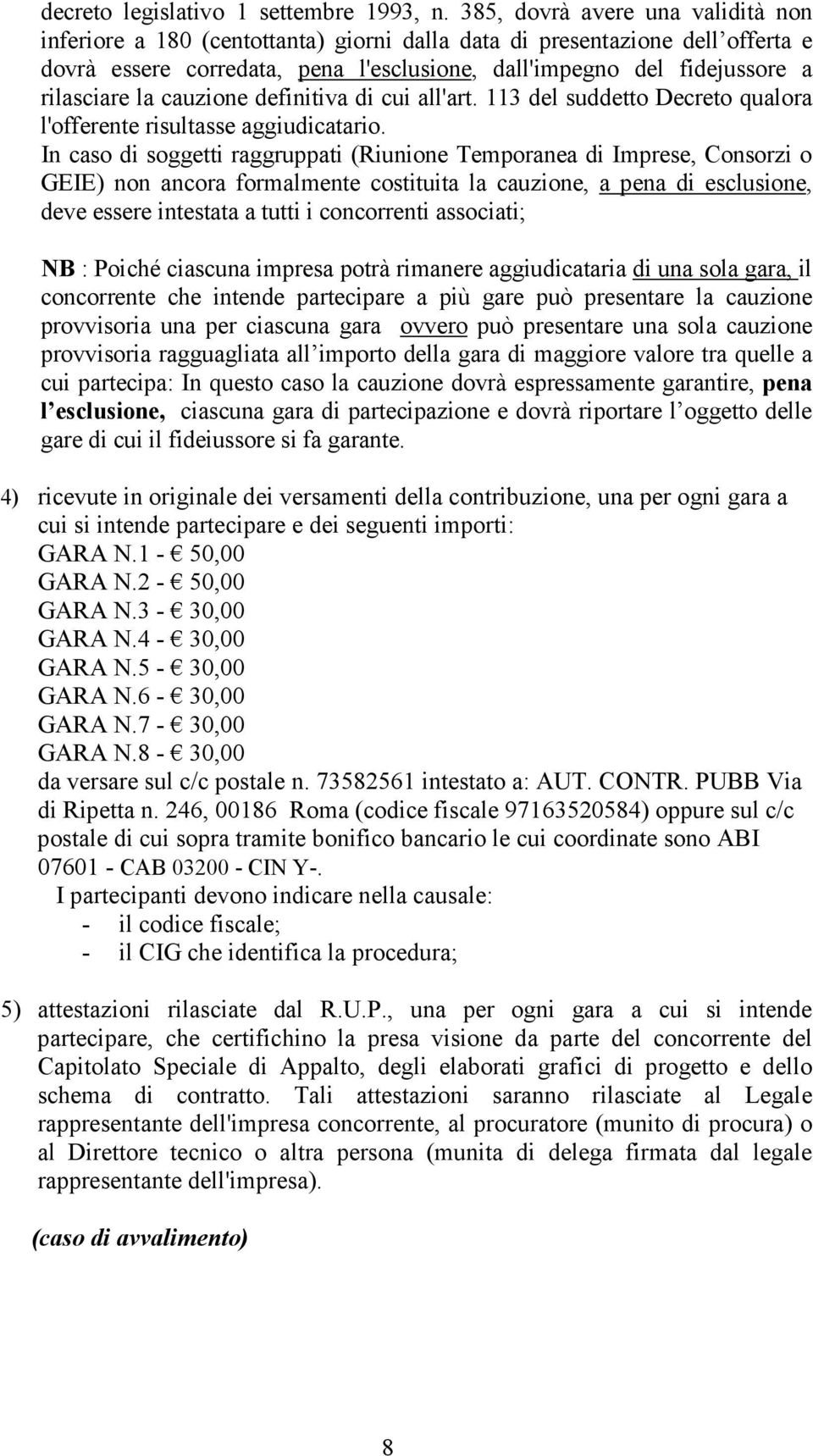 decreto legislativo 1 settembre 1993, n. 385, dovrà avere una validità non inferiore a 180 (centottanta) giorni dalla data di presentazione dell offerta e dovrà essere corredata, pena l'esclusione, dall'impegno del fidejussore a rilasciare la cauzione definitiva di cui all'art. 113 del suddetto Decreto qualora l'offerente risultasse aggiudicatario.
In caso di soggetti raggruppati (Riunione Temporanea di Imprese, Consorzi o GEIE) non ancora formalmente costituita la cauzione, a pena di esclusione, deve essere intestata a tutti i concorrenti associati;

NB : Poiché ciascuna impresa potrà rimanere aggiudicataria di una sola gara, il concorrente che intende partecipare a più gare può presentare la cauzione provvisoria una per ciascuna gara ovvero può presentare una sola cauzione provvisoria ragguagliata all importo della gara di maggiore valore tra quelle a cui partecipa: In questo caso la cauzione dovrà espressamente garantire, pena l esclusione, ciascuna gara di partecipazione e dovrà riportare l oggetto delle gare di cui il fideiussore si fa garante.

4) ricevute in originale dei versamenti della contribuzione, una per ogni gara a cui si intende partecipare e dei seguenti importi:
GARA N.1 - € 50,00
GARA N.2 - € 50,00
GARA N.3 - € 30,00
GARA N.4 - € 30,00
GARA N.5 - € 30,00
GARA N.6 - € 30,00
GARA N.7 - € 30,00
GARA N.8 - € 30,00
da versare sul c/c postale n. 73582561 intestato a: AUT. CONTR. PUBB Via di Ripetta n. 246, 00186 Roma (codice fiscale 97163520584) oppure sul c/c postale di cui sopra tramite bonifico bancario le cui coordinate sono ABI 07601 - CAB 03200 - CIN Y-.
I partecipanti devono indicare nella causale:
- il codice fiscale;
- il CIG che identifica la procedura;

5) attestazioni rilasciate dal R.U.P., una per ogni gara a cui si intende partecipare, che certifichino la presa visione da parte del concorrente del Capitolato Speciale di Appalto, degli elaborati grafici di progetto e dello schema di contratto. Tali attestazioni saranno rilasciate al Legale rappresentante dell'impresa concorrente, al procuratore (munito di procura) o al Direttore tecnico o altra persona (munita di delega firmata dal legale rappresentante dell'impresa).

(caso di avvalimento)

8